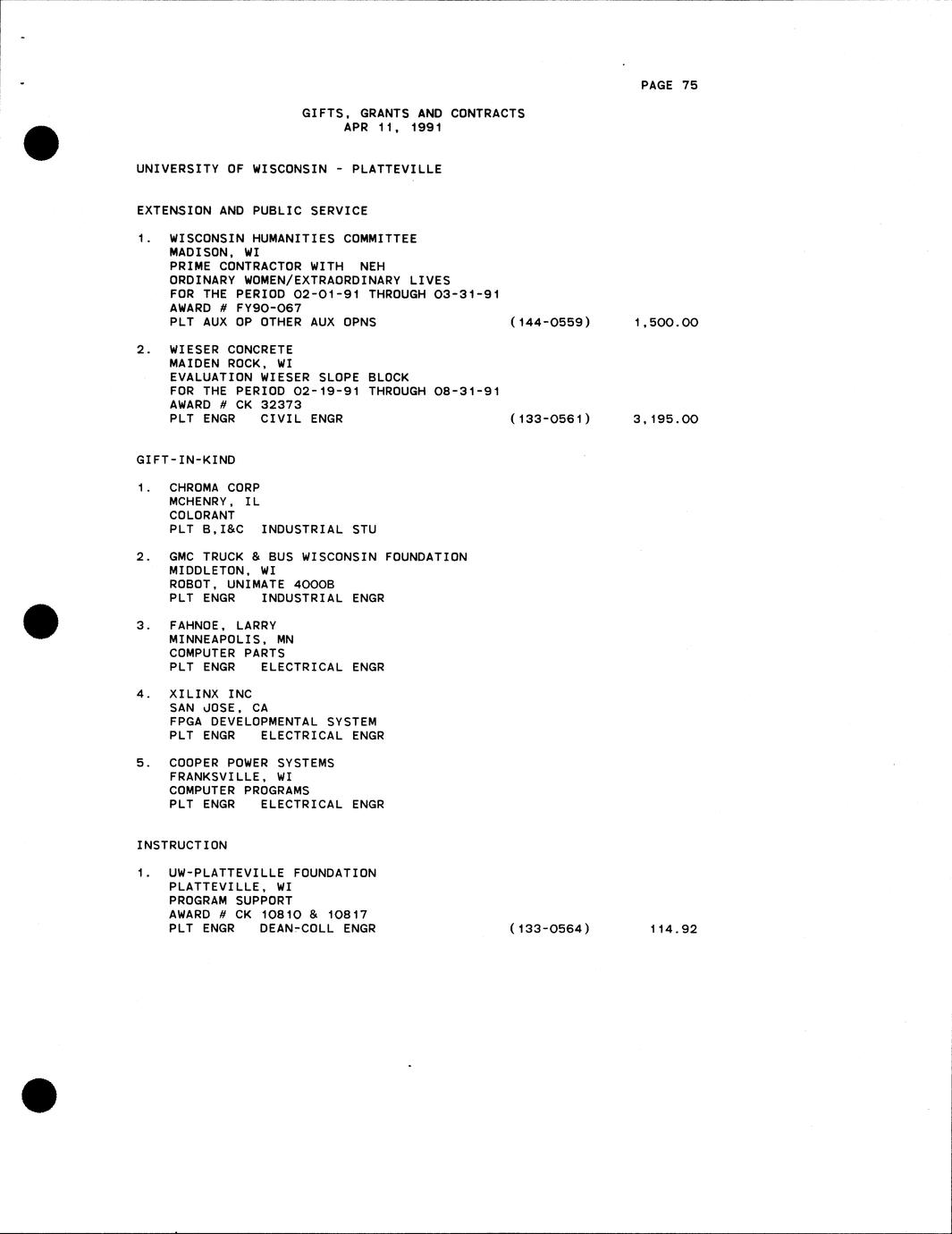 PAGE 75

GIFTS, GRANTS AND CONTRACTS
APR 11, 1991

UNIVERSITY OF WISCONSIN - PLATTEVILLE

EXTENSION AND PUBLIC SERVICE

1. WISCONSIN HUMANITIES COMMITTEE
MADISON, WI
PRIME CONTRACTOR WITH NEH
ORDINARY WOMEN/EXTRAORDINARY LIVES
FOR THE PERIOD 02-01-91 THROUGH 03-31-91
AWARD # FY90-067
PLT AUX OP OTHER AUX OPNS (144-0559) 1,500.00

2. WIESER CONCRETE
MAIDEN ROCK, WI
EVALUATION WIESER SLOPE BLOCK
FOR THE PERIOD 02-19-91 THROUGH 08-31-91
AWARD # CK 32373
PLT ENGR CIVIL ENGR (133-0561) 3,195.00

GIFT-IN-KIND

1. CHROMA CORP
MCHENRY, IL
COLORANT
PLT B,I&C INDUSTRIAL STU

2. GMC TRUCK & BUS WISCONSIN FOUNDATION
MIDDLETON, WI
ROBOT, UNIMATE 4000B
PLT ENGR INDUSTRIAL ENGR

3. FAHNOE, LARRY
MINNEAPOLIS, MN
COMPUTER PARTS
PLT ENGR ELECTRICAL ENGR

4. XILINX INC
SAN JOSE, CA
FPGA DEVELOPMENTAL SYSTEM
PLT ENGR ELECTRICAL ENGR

5. COOPER POWER SYSTEMS
FRANKSVILLE, WI
COMPUTER PROGRAMS
PLT ENGR ELECTRICAL ENGR

INSTRUCTION

1. UW-PLATTEVILLE FOUNDATION
PLATTEVILLE, WI
PROGRAM SUPPORT
AWARD # CK 10810 & 10817
PLT ENGR DEAN-COLL ENGR (133-0564) 114.92